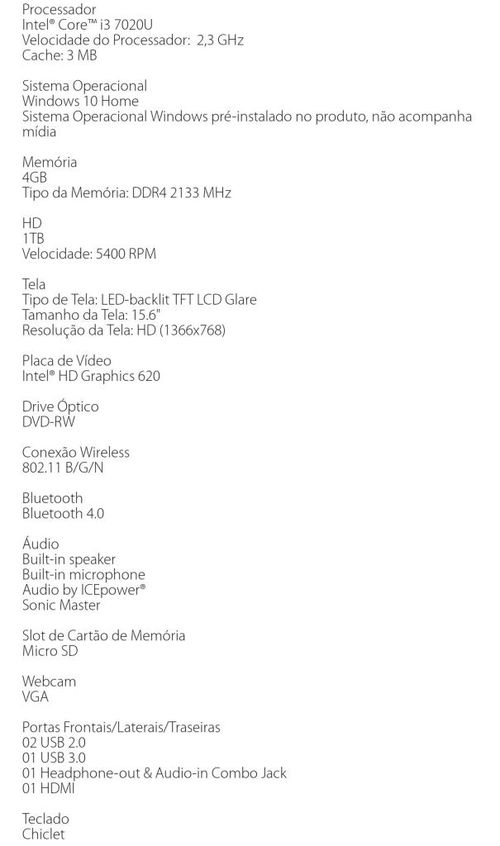 Processador
Intel® Core™ i3 7020U
Velocidade do Processador: 2,3 GHz
Cache: 3 MB

Sistema Operacional
Windows 10 Home
Sistema Operacional Windows pré-instalado no produto, não acompanha mídia

Memória
4GB
Tipo da Memória: DDR4 2133 MHz

HD
1TB
Velocidade: 5400 RPM

Tela
Tipo de Tela: LED-backlit TFT LCD Glare
Tamanho da Tela: 15.6"
Resolução da Tela: HD (1366x768)

Placa de Vídeo
Intel® HD Graphics 620

Drive Óptico
DVD-RW

Conexão Wireless
802.11 B/G/N

Bluetooth
Bluetooth 4.0

Áudio
Built-in speaker
Built-in microphone
Audio by ICEpower®
Sonic Master

Slot de Cartão de Memória
Micro SD

Webcam
VGA

Portas Frontais/Laterais/Traseiras
02 USB 2.0
01 USB 3.0
01 Headphone-out & Audio-in Combo Jack
01 HDMI

Teclado
Chiclet